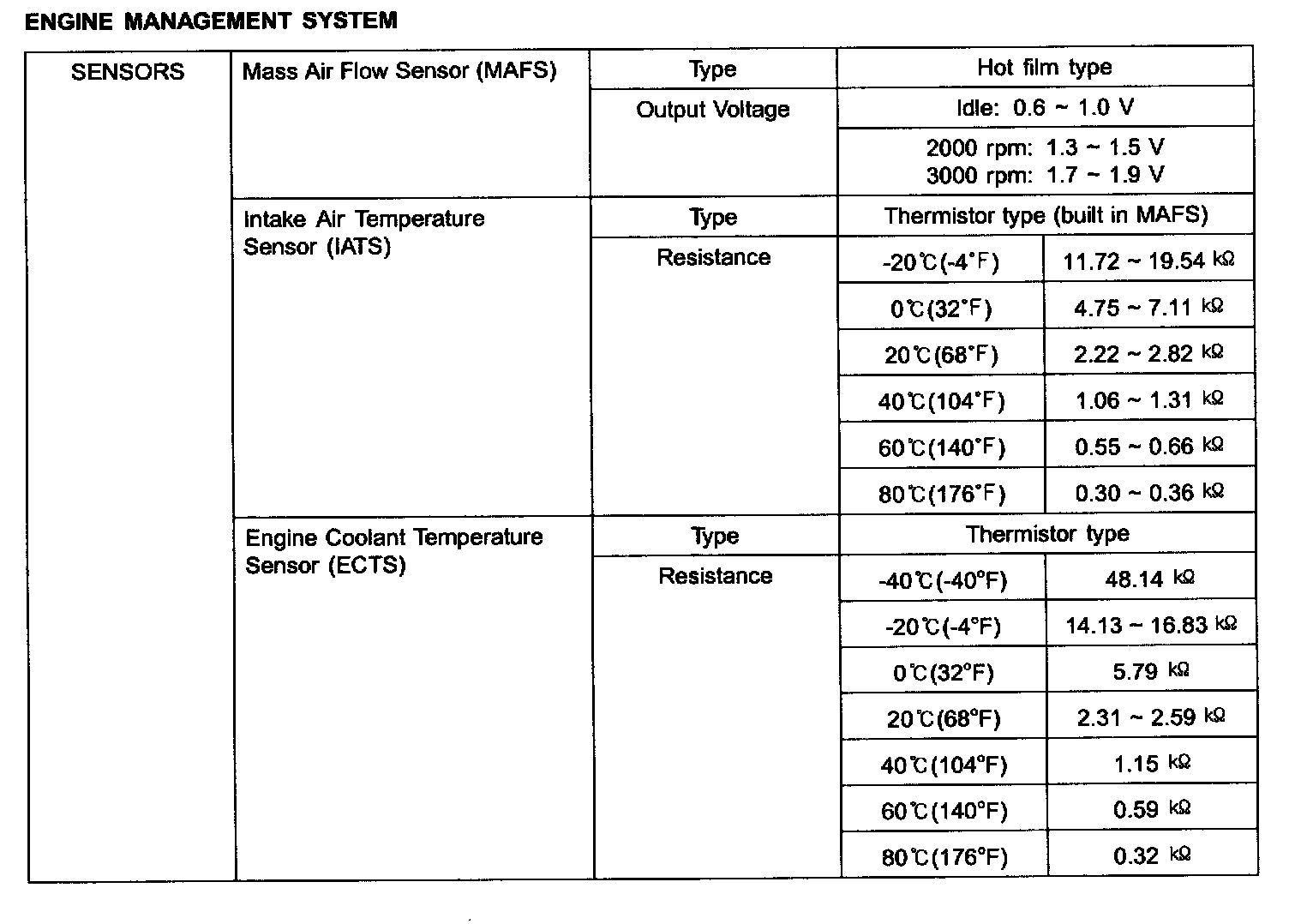 ENGINE MANAGEMENT SYSTEM

| SENSORS | Mass Air Flow Sensor (MAFS) | Type | Hot film type | |
|---|---|---|---|---|
| | | Output Voltage | Idle: 0.6 ~ 1.0 V | |
| | | | 2000 rpm: 1.3 ~ 1.5 V 3000 rpm: 1.7 ~ 1.9 V | |
| | Intake Air Temperature Sensor (IATS) | Type | Thermistor type (built in MAFS) | |
| | | Resistance | -20℃(-4°F) | 11.72 ~ 19.54 kΩ |
| | | | 0℃(32°F) | 4.75 ~ 7.11 kΩ |
| | | | 20℃(68°F) | 2.22 ~ 2.82 kΩ |
| | | | 40℃(104°F) | 1.06 ~ 1.31 kΩ |
| | | | 60℃(140°F) | 0.55 ~ 0.66 kΩ |
| | | | 80℃(176°F) | 0.30 ~ 0.36 kΩ |
| | Engine Coolant Temperature Sensor (ECTS) | Type | Thermistor type | |
| | | Resistance | -40℃(-40°F) | 48.14 kΩ |
| | | | -20℃(-4°F) | 14.13 ~ 16.83 kΩ |
| | | | 0℃(32°F) | 5.79 kΩ |
| | | | 20℃(68°F) | 2.31 ~ 2.59 kΩ |
| | | | 40℃(104°F) | 1.15 kΩ |
| | | | 60℃(140°F) | 0.59 kΩ |
| | | | 80℃(176°F) | 0.32 kΩ |